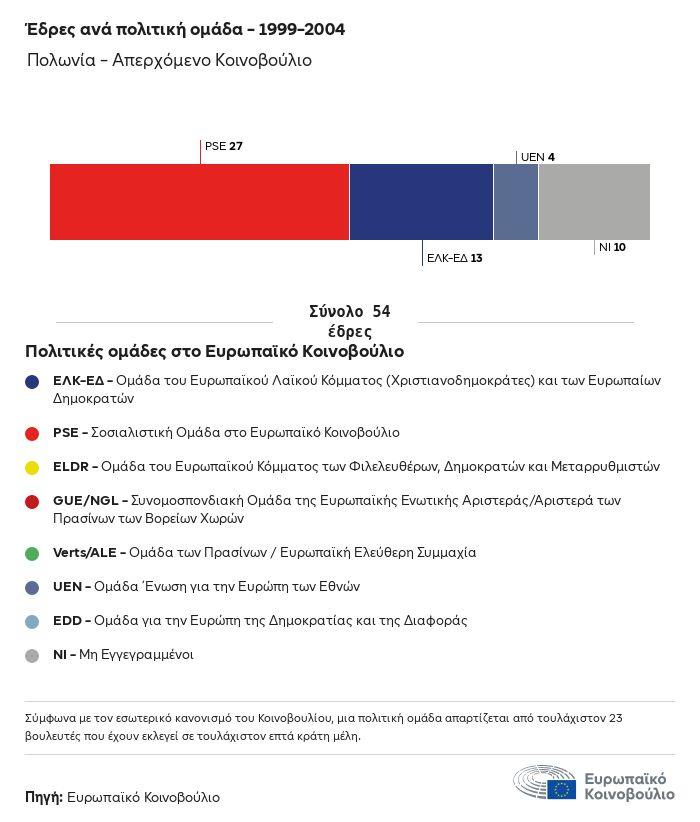 Έδρες ανά πολιτική ομάδα – 1999–2004
Πολωνία – Απερχόμενο Κοινοβούλιο

PSE 27
UEN 4
ΕΛΚ-ΕΔ 13
NI 10

Σύνολο 54 έδρες

Πολιτικές ομάδες στο Ευρωπαϊκό Κοινοβούλιο

ΕΛΚ-ΕΔ – Ομάδα του Ευρωπαϊκού Λαϊκού Κόμματος (Χριστιανοδημοκράτες) και των Ευρωπαίων Δημοκρατών

PSE – Σοσιαλιστική Ομάδα στο Ευρωπαϊκό Κοινοβούλιο

ELDR – Ομάδα του Ευρωπαϊκού Κόμματος των Φιλελευθέρων, Δημοκρατών και Μεταρρυθμιστών

GUE/NGL – Συνομοσπονδιακή Ομάδα της Ευρωπαϊκής Ενωτικής Αριστεράς/Αριστερά των Πρασίνων των Βορείων Χωρών

Verts/ALE – Ομάδα των Πρασίνων / Ευρωπαϊκή Ελεύθερη Συμμαχία

UEN – Ομάδα Ένωση για την Ευρώπη των Εθνών

EDD – Ομάδα για την Ευρώπη της Δημοκρατίας και της Διαφοράς

NI – Μη Εγγεγραμμένοι

Σύμφωνα με τον εσωτερικό κανονισμό του Κοινοβουλίου, μια πολιτική ομάδα απαρτίζεται από τουλάχιστον 23 βουλευτές που έχουν εκλεγεί σε τουλάχιστον επτά κράτη μέλη.

Πηγή: Ευρωπαϊκό Κοινοβούλιο

Ευρωπαϊκό Κοινοβούλιο